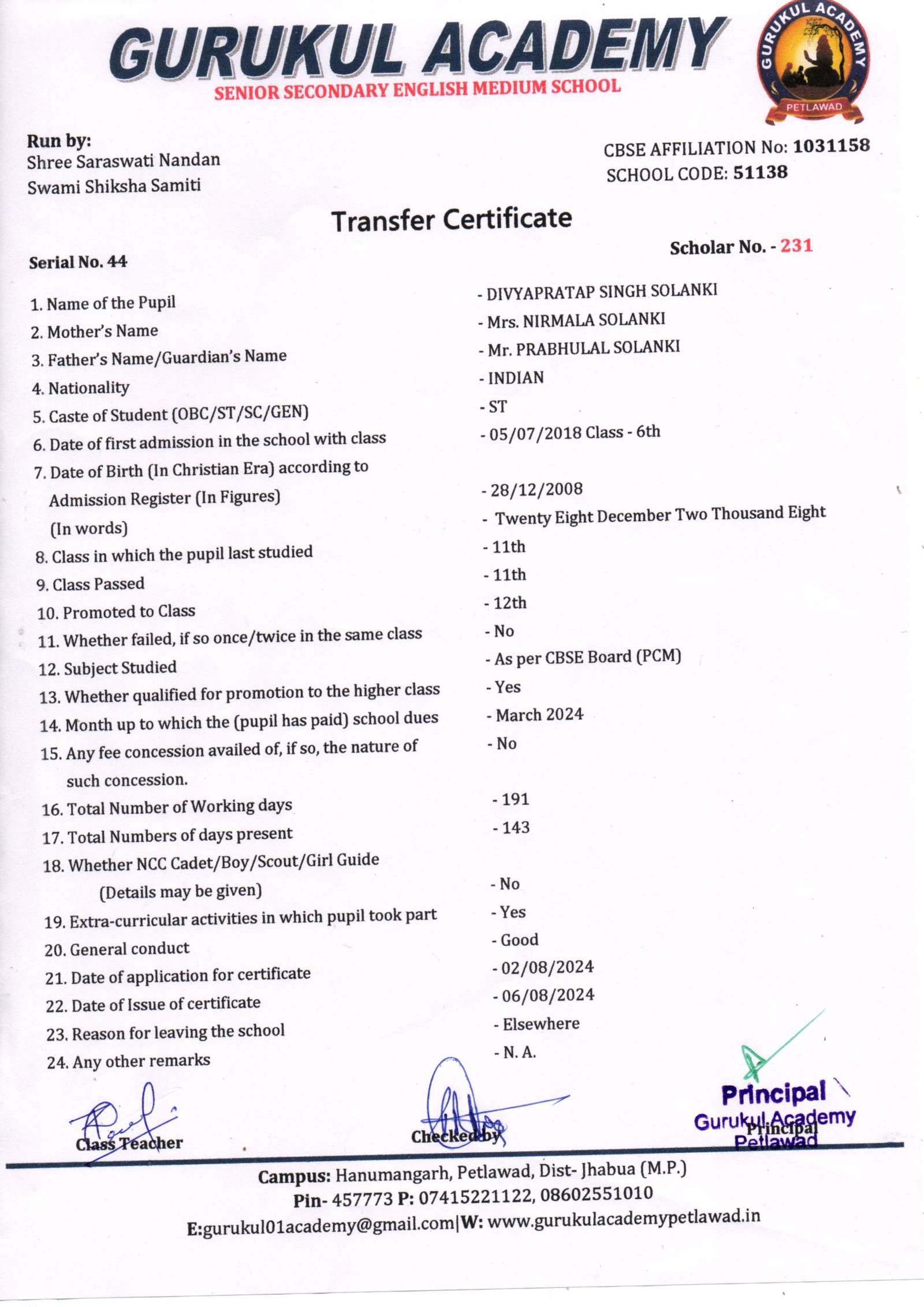 GURUKUL ACADEMY
SENIOR SECONDARY ENGLISH MEDIUM SCHOOL

GURUKUL ACADEMY
PETLAWAD

Run by:
Shree Saraswati Nandan
Swami Shiksha Samiti

CBSE AFFILIATION No: 1031158
SCHOOL CODE: 51138

Transfer Certificate

Serial No. 44

Scholar No. - 231

1. Name of the Pupil - DIVYAPRATAP SINGH SOLANKI
2. Mother's Name - Mrs. NIRMALA SOLANKI
3. Father's Name/Guardian's Name - Mr. PRABHULAL SOLANKI
4. Nationality - INDIAN
5. Caste of Student (OBC/ST/SC/GEN) - ST
6. Date of first admission in the school with class - 05/07/2018 Class - 6th
7. Date of Birth (In Christian Era) according to Admission Register (In Figures) - 28/12/2008
(In words) - Twenty Eight December Two Thousand Eight
8. Class in which the pupil last studied - 11th
9. Class Passed - 11th
10. Promoted to Class - 12th
11. Whether failed, if so once/twice in the same class - No
12. Subject Studied - As per CBSE Board (PCM)
13. Whether qualified for promotion to the higher class - Yes
14. Month up to which the (pupil has paid) school dues - March 2024
15. Any fee concession availed of, if so, the nature of such concession. - No
16. Total Number of Working days - 191
17. Total Numbers of days present - 143
18. Whether NCC Cadet/Boy/Scout/Girl Guide (Details may be given) - No
19. Extra-curricular activities in which pupil took part - Yes
20. General conduct - Good
21. Date of application for certificate - 02/08/2024
22. Date of Issue of certificate - 06/08/2024
23. Reason for leaving the school - Elsewhere
24. Any other remarks - N. A.

Class Teacher
Checked by
Principal
Gurukul Academy
Petlawad
Principal

Campus: Hanumangarh, Petlawad, Dist- Jhabua (M.P.)
Pin- 457773 P: 07415221122, 08602551010
E:gurukul01academy@gmail.com|W: www.gurukulacademypetlawad.in